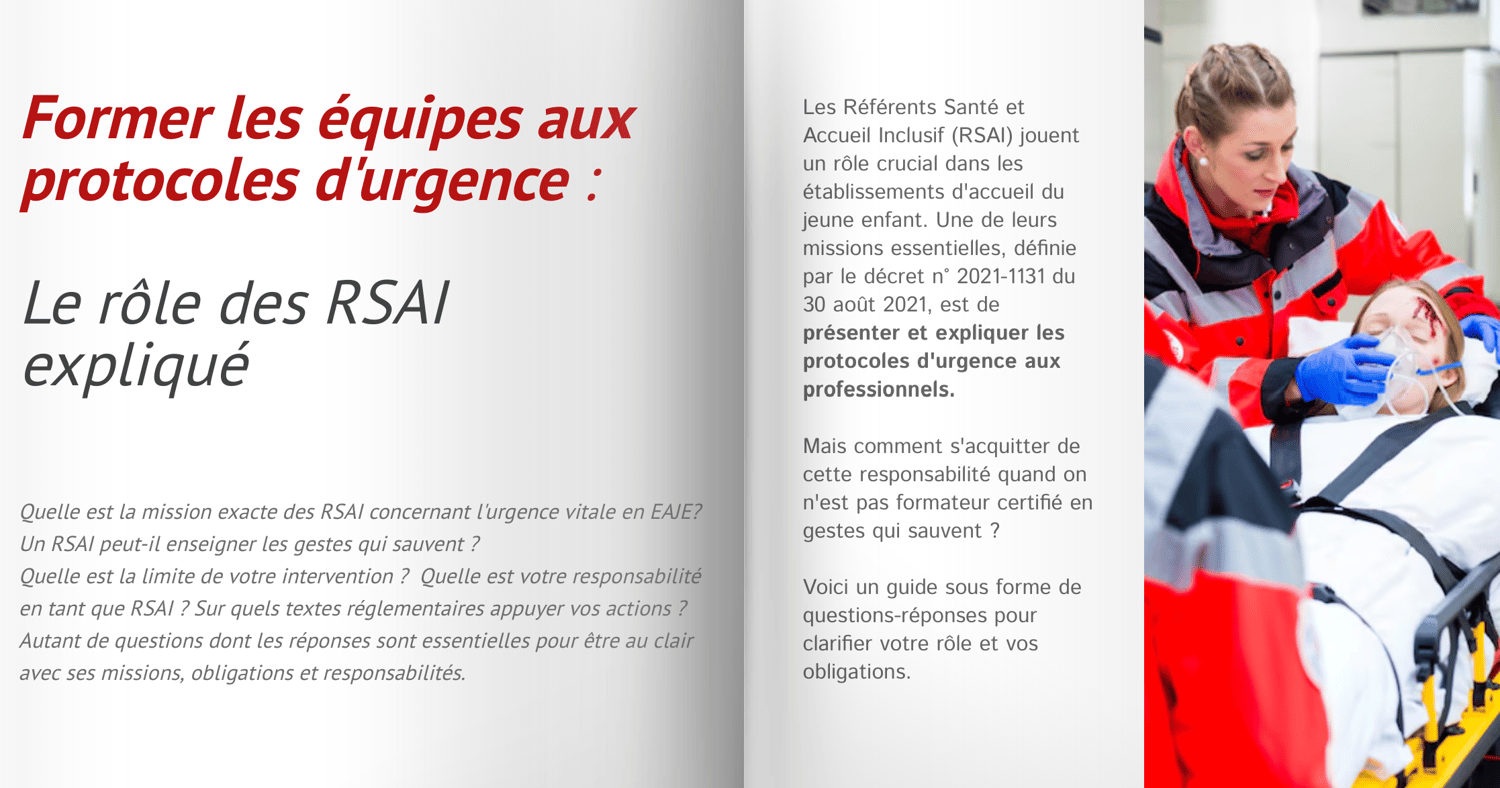 Former les équipes aux protocoles d'urgence :

Le rôle des RSAI expliqué

Quelle est la mission exacte des RSAI concernant l'urgence vitale en EAJE? Un RSAI peut-il enseigner les gestes qui sauvent ? Quelle est la limite de votre intervention ? Quelle est votre responsabilité en tant que RSAI ? Sur quels textes réglementaires appuyer vos actions ? Autant de questions dont les réponses sont essentielles pour être au clair avec ses missions, obligations et responsabilités.

Les Référents Santé et Accueil Inclusif (RSAI) jouent un rôle crucial dans les établissements d'accueil du jeune enfant. Une de leurs missions essentielles, définie par le décret n° 2021-1131 du 30 août 2021, est de présenter et expliquer les protocoles d'urgence aux professionnels.

Mais comment s'acquitter de cette responsabilité quand on n'est pas formateur certifié en gestes qui sauvent ?

Voici un guide sous forme de questions-réponses pour clarifier votre rôle et vos obligations.